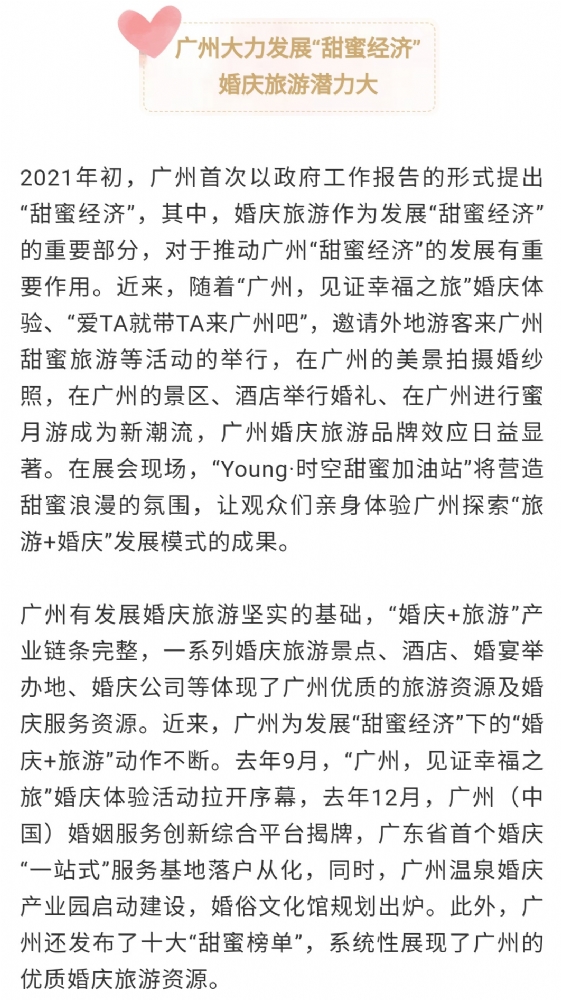 广州大力发展“甜蜜经济”
婚庆旅游潜力大

2021年初，广州首次以政府工作报告的形式提出“甜蜜经济”，其中，婚庆旅游作为发展“甜蜜经济”的重要部分，对于推动广州“甜蜜经济”的发展有重要作用。近来，随着“广州，见证幸福之旅”婚庆体验、“爱TA就带TA来广州吧”，邀请外地游客来广州甜蜜旅游等活动的举行，在广州的美景拍摄婚纱照，在广州的景区、酒店举行婚礼、在广州进行蜜月游成为新潮流，广州婚庆旅游品牌效应日益显著。在展会现场，“Young·时空甜蜜加油站”将营造甜蜜浪漫的氛围，让观众们亲身体验广州探索“旅游+婚庆”发展模式的成果。

广州有发展婚庆旅游坚实的基础，“婚庆+旅游”产业链条完整，一系列婚庆旅游景点、酒店、婚宴举办地、婚庆公司等体现了广州优质的旅游资源及婚庆服务资源。近来，广州为发展“甜蜜经济”下的“婚庆+旅游”动作不断。去年9月，“广州，见证幸福之旅”婚庆体验活动拉开序幕，去年12月，广州（中国）婚姻服务创新综合平台揭牌，广东省首个婚庆“一站式”服务基地落户从化，同时，广州温泉婚庆产业园启动建设，婚俗文化馆规划出炉。此外，广州还发布了十大“甜蜜榜单”，系统性展现了广州的优质婚庆旅游资源。